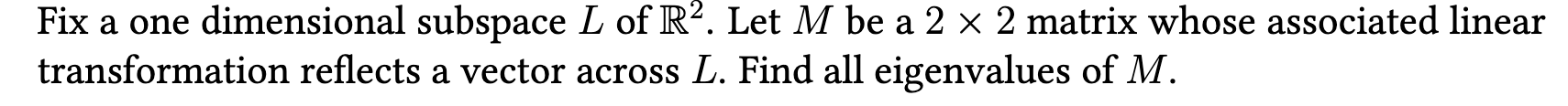 Fix a one dimensional subspace $L$ of $\mathbb{R}^2$. Let $M$ be a $2 \times 2$ matrix whose associated linear transformation reflects a vector across $L$. Find all eigenvalues of $M$.